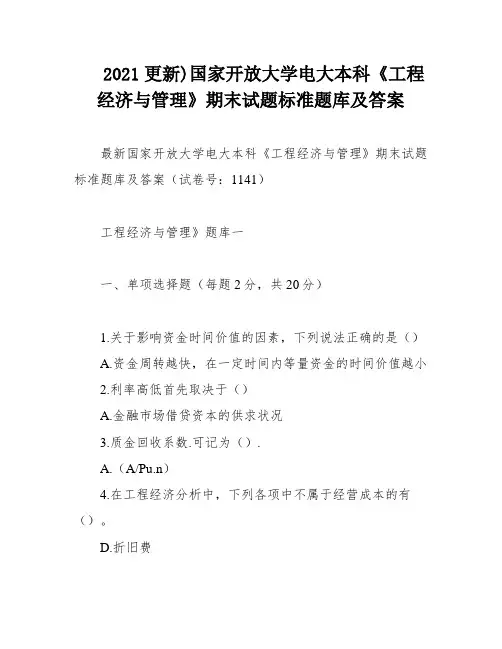 2021 更新)国家开放大学电大本科《工程经济与管理》期末试题标准题库及答案

最新国家开放大学电大本科《工程经济与管理》期末试题标准题库及答案（试卷号：1141）

工程经济与管理》题库一

一、单项选择题（每题 2 分，共 20 分）

1.关于影响资金时间价值的因素，下列说法正确的是（）

A.资金周转越快，在一定时间内等量资金的时间价值越小

2.利率高低首先取决于（）

A.金融市场借贷资本的供求状况

3.质金回收系数.可记为（）.

A.（A/Pu.n）

4.在工程经济分析中，下列各项中不属于经营成本的有（）。

D.折旧费